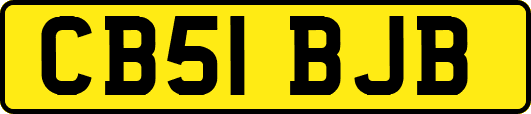 CB51 BJB